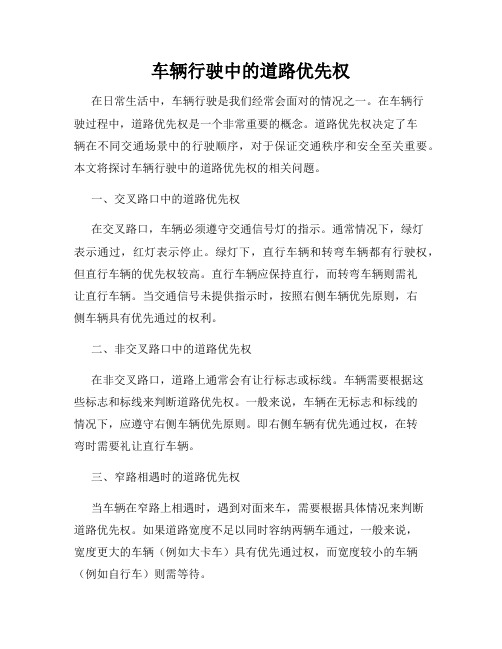 车辆行驶中的道路优先权

在日常生活中，车辆行驶是我们经常会面对的情况之一。在车辆行驶过程中，道路优先权是一个非常重要的概念。道路优先权决定了车辆在不同交通场景中的行驶顺序，对于保证交通秩序和安全至关重要。本文将探讨车辆行驶中的道路优先权的相关问题。

一、交叉路口中的道路优先权

在交叉路口，车辆必须遵守交通信号灯的指示。通常情况下，绿灯表示通过，红灯表示停止。绿灯下，直行车辆和转弯车辆都有行驶权，但直行车辆的优先权较高。直行车辆应保持直行，而转弯车辆则需礼让直行车辆。当交通信号未提供指示时，按照右侧车辆优先原则，右侧车辆具有优先通过的权利。

二、非交叉路口中的道路优先权

在非交叉路口，道路上通常会有让行标志或标线。车辆需要根据这些标志和标线来判断道路优先权。一般来说，车辆在无标志和标线的情况下，应遵守右侧车辆优先原则。即右侧车辆有优先通过权，在转弯时需要礼让直行车辆。

三、窄路相遇时的道路优先权

当车辆在窄路上相遇时，遇到对面来车，需要根据具体情况来判断道路优先权。如果道路宽度不足以同时容纳两辆车通过，一般来说，宽度更大的车辆（例如大卡车）具有优先通过权，而宽度较小的车辆（例如自行车）则需等待。